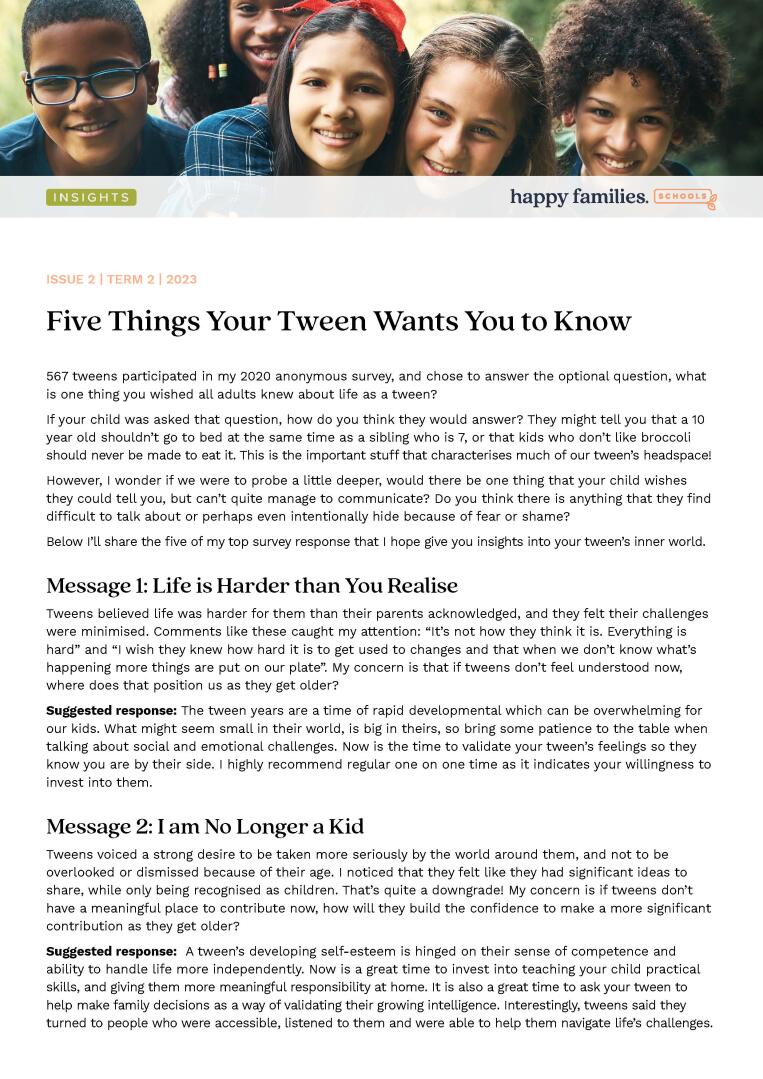 INSIGHTS

happy families. SCHOOLS

ISSUE 2 | TERM 2 | 2023

Five Things Your Tween Wants You to Know

567 tweens participated in my 2020 anonymous survey, and chose to answer the optional question, what is one thing you wished all adults knew about life as a tween?

If your child was asked that question, how do you think they would answer? They might tell you that a 10 year old shouldn't go to bed at the same time as a sibling who is 7, or that kids who don't like broccoli should never be made to eat it. This is the important stuff that characterises much of our tween's headspace!

However, I wonder if we were to probe a little deeper, would there be one thing that your child wishes they could tell you, but can't quite manage to communicate? Do you think there is anything that they find difficult to talk about or perhaps even intentionally hide because of fear or shame?

Below I'll share the five of my top survey response that I hope give you insights into your tween's inner world.

Message 1: Life is Harder than You Realise

Tweens believed life was harder for them than their parents acknowledged, and they felt their challenges were minimised. Comments like these caught my attention: "It's not how they think it is. Everything is hard" and "I wish they knew how hard it is to get used to changes and that when we don't know what's happening more things are put on our plate". My concern is that if tweens don't feel understood now, where does that position us as they get older?

Suggested response: The tween years are a time of rapid developmental which can be overwhelming for our kids. What might seem small in their world, is big in theirs, so bring some patience to the table when talking about social and emotional challenges. Now is the time to validate your tween's feelings so they know you are by their side. I highly recommend regular one on one time as it indicates your willingness to invest into them.

Message 2: I am No Longer a Kid

Tweens voiced a strong desire to be taken more seriously by the world around them, and not to be overlooked or dismissed because of their age. I noticed that they felt like they had significant ideas to share, while only being recognised as children. That's quite a downgrade! My concern is if tweens don't have a meaningful place to contribute now, how will they build the confidence to make a more significant contribution as they get older?

Suggested response: A tween's developing self-esteem is hinged on their sense of competence and ability to handle life more independently. Now is a great time to invest into teaching your child practical skills, and giving them more meaningful responsibility at home. It is also a great time to ask your tween to help make family decisions as a way of validating their growing intelligence. Interestingly, tweens said they turned to people who were accessible, listened to them and were able to help them navigate life's challenges.